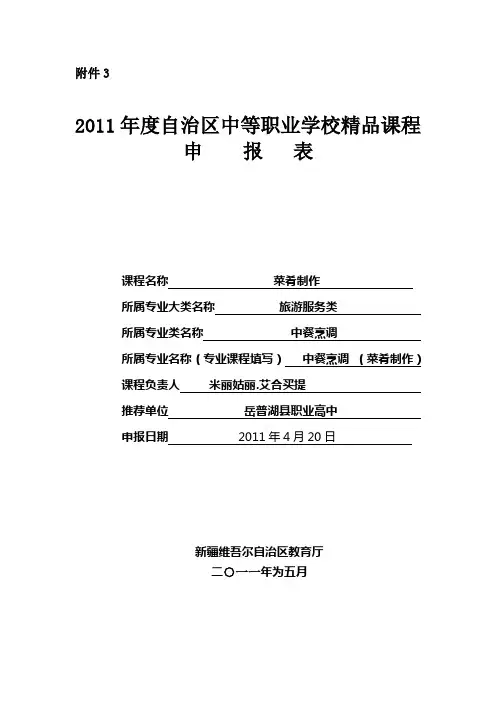 附件3

2011年度自治区中等职业学校精品课程
申 报 表

课程名称 菜肴制作
所属专业大类名称 旅游服务类
所属专业类名称 中餐烹调
所属专业名称（专业课程填写） 中餐烹调 （菜肴制作）
课程负责人 米丽姑丽.艾合买提
推荐单位 岳普湖县职业高中
申报日期 2011年4月20日

新疆维吾尔自治区教育厅
二〇一一年为五月